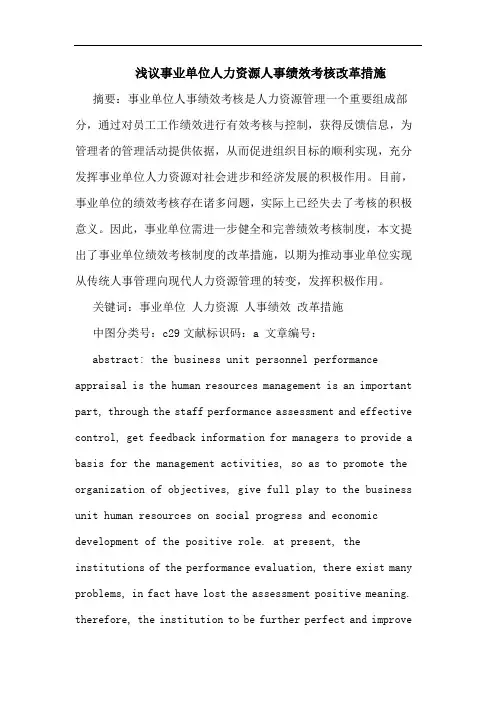 浅议事业单位人力资源人事绩效考核改革措施

摘要：事业单位人事绩效考核是人力资源管理一个重要组成部分，通过对员工工作绩效进行有效考核与控制，获得反馈信息，为管理者的管理活动提供依据，从而促进组织目标的顺利实现，充分发挥事业单位人力资源对社会进步和经济发展的积极作用。目前，事业单位的绩效考核存在诸多问题，实际上已经失去了考核的积极意义。因此，事业单位需进一步健全和完善绩效考核制度，本文提出了事业单位绩效考核制度的改革措施，以期为推动事业单位实现从传统人事管理向现代人力资源管理的转变，发挥积极作用。

关键词：事业单位 人力资源 人事绩效 改革措施

中图分类号：c29 文献标识码：a 文章编号：

abstract: the business unit personnel performance appraisal is the human resources management is an important part, through the staff performance assessment and effective control, get feedback information for managers to provide a basis for the management activities, so as to promote the organization of objectives, give full play to the business unit human resources on social progress and economic development of the positive role. at present, the institutions of the performance evaluation, there exist many problems, in fact have lost the assessment positive meaning. therefore, the institution to be further perfect and improve